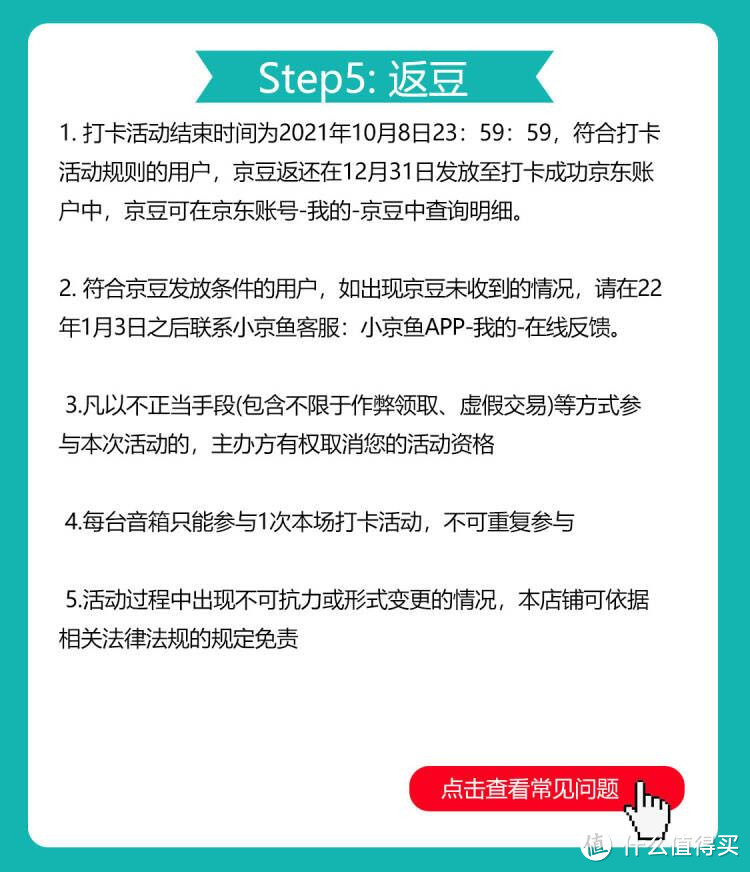 Step5: 返豆

1. 打卡活动结束时间为2021年10月8日23：59：59，符合打卡活动规则的用户，京豆返还在12月31日发放至打卡成功京东账户中，京豆可在京东账号-我的-京豆中查询明细。

2. 符合京豆发放条件的用户，如出现京豆未收到的情况，请在22年1月3日之后联系小京鱼客服：小京鱼APP-我的-在线反馈。

3.凡以不正当手段(包含不限于作弊领取、虚假交易)等方式参与本次活动的，主办方有权取消您的活动资格

4.每台音箱只能参与1次本场打卡活动，不可重复参与

5.活动过程中出现不可抗力或形式变更的情况，本店铺可依据相关法律法规的规定免责

点击查看常见问题

值 什么值得买